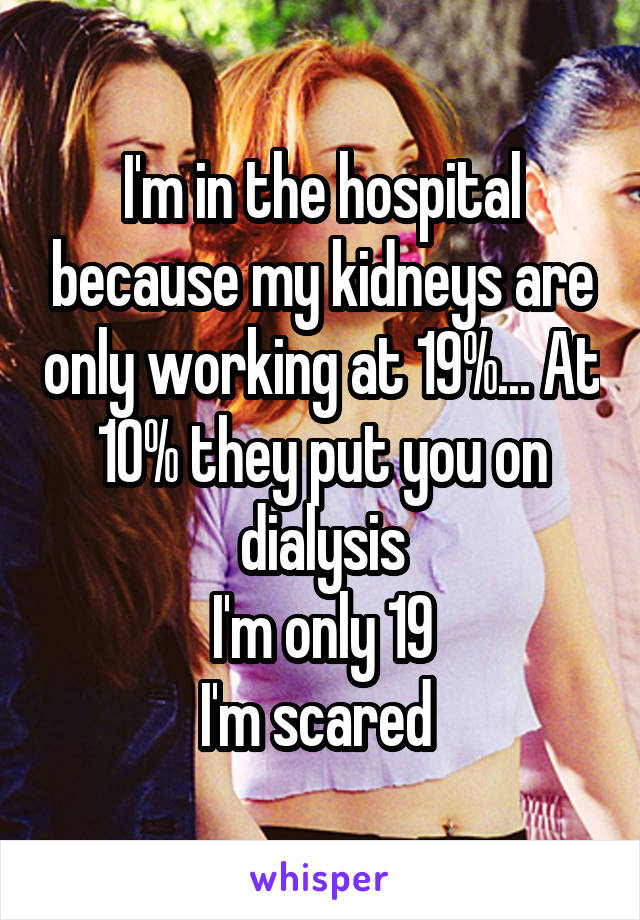 I'm in the hospital because my kidneys are only working at 19%... At 10% they put you on dialysis
I'm only 19
I'm scared

whisper